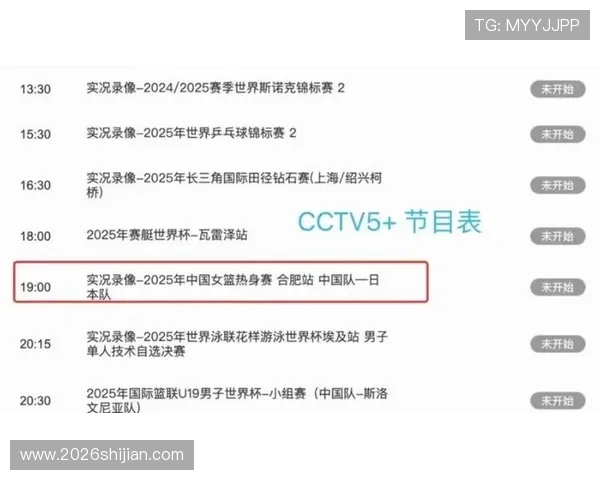 TG: MYYJJPP

13:30 实况录像-2024/2025赛季世界斯诺克锦标赛 2 未开始

15:30 实况录像-2025年世界乒乓球锦标赛 2 未开始

16:30 实况录像-2025年长三角国际田径钻石赛(上海/绍兴柯桥) 未开始

CCTV5+ 节目表

18:00 2025年赛艇世界杯-瓦雷泽站 未开始

19:00 实况录像-2025年中国女篮热身赛 合肥站 中国队一日本队 未开始

20:15 实况录像-2025年世界泳联花样游泳世界杯埃及站 男子单人技术自选决赛 未开始

20:30 2025年国际篮联U19男子世界杯-小组赛（中国队-斯洛文尼亚队） 未开始

www.2026shijian.com